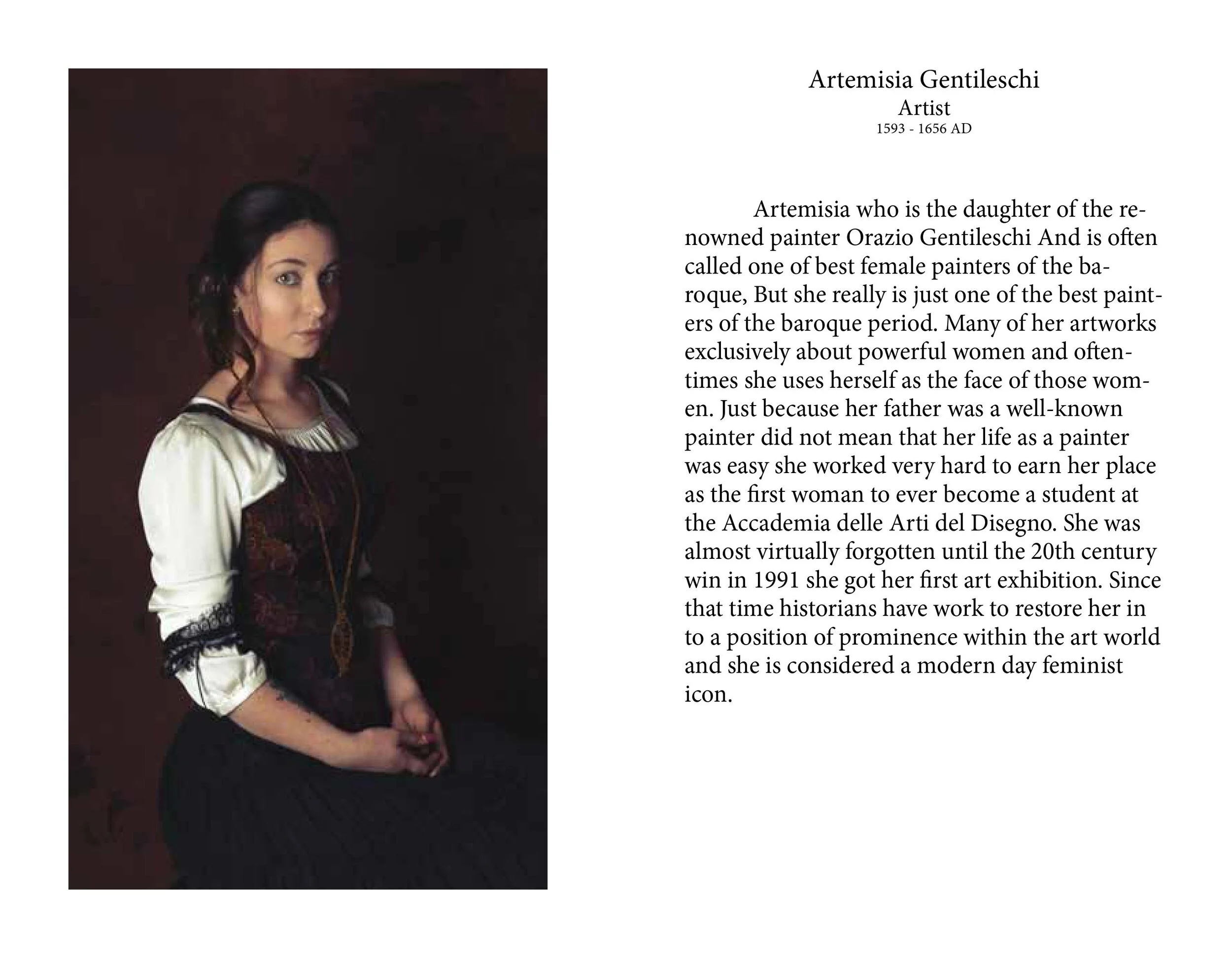 Artemisia Gentileschi
Artist
1593 - 1656 AD

Artemisia who is the daughter of the renowned painter Orazio Gentileschi And is often called one of best female painters of the baroque, But she really is just one of the best painters of the baroque period. Many of her artworks exclusively about powerful women and oftentimes she uses herself as the face of those women. Just because her father was a well-known painter did not mean that her life as a painter was easy she worked very hard to earn her place as the first woman to ever become a student at the Accademia delle Arti del Disegno. She was almost virtually forgotten until the 20th century win in 1991 she got her first art exhibition. Since that time historians have work to restore her in to a position of prominence within the art world and she is considered a modern day feminist icon.